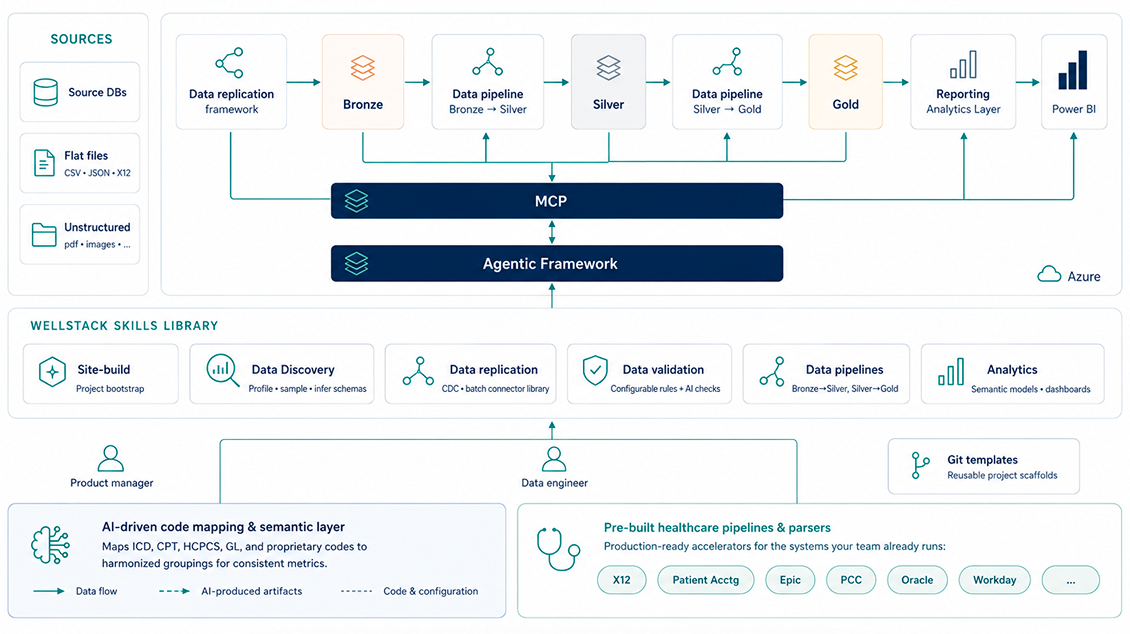 SOURCES

Source DBs

Flat files
CSV • JSON • X12

Unstructured
pdf • images • ...

Data replication framework

Bronze

Data pipeline
Bronze → Silver

Silver

Data pipeline
Silver → Gold

Gold

Reporting
Analytics Layer

Power BI

MCP

Agentic Framework

Azure

WELLSTACK SKILLS LIBRARY

Site-build
Project bootstrap

Data Discovery
Profile • sample • infer schemas

Data replication
CDC • batch connector library

Data validation
Configurable rules + AI checks

Data pipelines
Bronze→Silver, Silver→Gold

Analytics
Semantic models • dashboards

Product manager

Data engineer

Git templates
Reusable project scaffolds

AI-driven code mapping & semantic layer
Maps ICD, CPT, HCPCS, GL, and proprietary codes to harmonized groupings for consistent metrics.

Data flow

AI-produced artifacts

Code & configuration

Pre-built healthcare pipelines & parsers
Production-ready accelerators for the systems your team already runs:

X12

Patient Acctg

Epic

PCC

Oracle

Workday

...